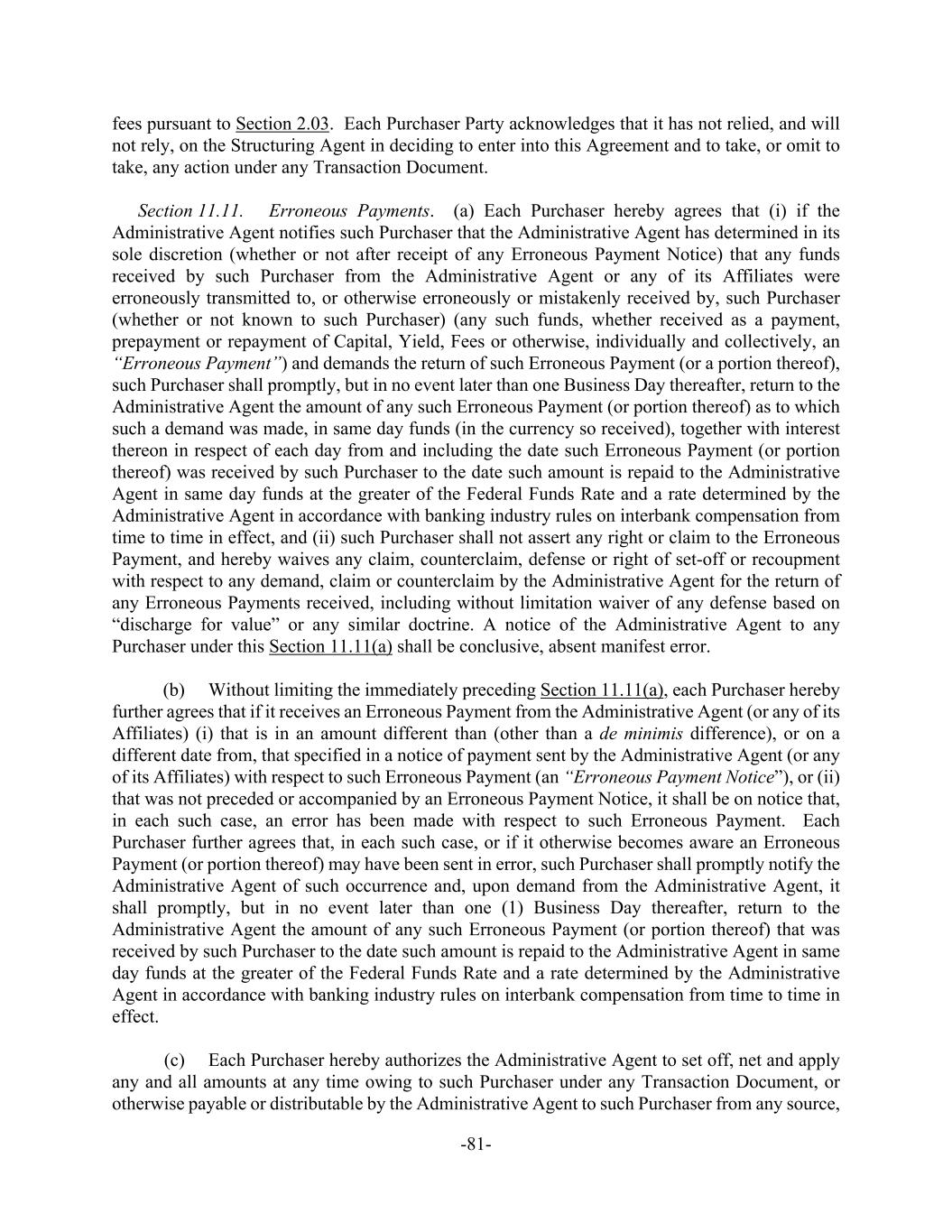 fees pursuant to Section 2.03. Each Purchaser Party acknowledges that it has not relied, and will not rely, on the Structuring Agent in deciding to enter into this Agreement and to take, or omit to take, any action under any Transaction Document.

Section 11.11. Erroneous Payments. (a) Each Purchaser hereby agrees that (i) if the Administrative Agent notifies such Purchaser that the Administrative Agent has determined in its sole discretion (whether or not after receipt of any Erroneous Payment Notice) that any funds received by such Purchaser from the Administrative Agent or any of its Affiliates were erroneously transmitted to, or otherwise erroneously or mistakenly received by, such Purchaser (whether or not known to such Purchaser) (any such funds, whether received as a payment, prepayment or repayment of Capital, Yield, Fees or otherwise, individually and collectively, an "Erroneous Payment") and demands the return of such Erroneous Payment (or a portion thereof), such Purchaser shall promptly, but in no event later than one Business Day thereafter, return to the Administrative Agent the amount of any such Erroneous Payment (or portion thereof) as to which such a demand was made, in same day funds (in the currency so received), together with interest thereon in respect of each day from and including the date such Erroneous Payment (or portion thereof) was received by such Purchaser to the date such amount is repaid to the Administrative Agent in same day funds at the greater of the Federal Funds Rate and a rate determined by the Administrative Agent in accordance with banking industry rules on interbank compensation from time to time in effect, and (ii) such Purchaser shall not assert any right or claim to the Erroneous Payment, and hereby waives any claim, counterclaim, defense or right of set-off or recoupment with respect to any demand, claim or counterclaim by the Administrative Agent for the return of any Erroneous Payments received, including without limitation waiver of any defense based on "discharge for value" or any similar doctrine. A notice of the Administrative Agent to any Purchaser under this Section 11.11(a) shall be conclusive, absent manifest error.

(b) Without limiting the immediately preceding Section 11.11(a), each Purchaser hereby further agrees that if it receives an Erroneous Payment from the Administrative Agent (or any of its Affiliates) (i) that is in an amount different than (other than a de minimis difference), or on a different date from, that specified in a notice of payment sent by the Administrative Agent (or any of its Affiliates) with respect to such Erroneous Payment (an "Erroneous Payment Notice"), or (ii) that was not preceded or accompanied by an Erroneous Payment Notice, it shall be on notice that, in each such case, an error has been made with respect to such Erroneous Payment. Each Purchaser further agrees that, in each such case, or if it otherwise becomes aware an Erroneous Payment (or portion thereof) may have been sent in error, such Purchaser shall promptly notify the Administrative Agent of such occurrence and, upon demand from the Administrative Agent, it shall promptly, but in no event later than one (1) Business Day thereafter, return to the Administrative Agent the amount of any such Erroneous Payment (or portion thereof) that was received by such Purchaser to the date such amount is repaid to the Administrative Agent in same day funds at the greater of the Federal Funds Rate and a rate determined by the Administrative Agent in accordance with banking industry rules on interbank compensation from time to time in effect.

(c) Each Purchaser hereby authorizes the Administrative Agent to set off, net and apply any and all amounts at any time owing to such Purchaser under any Transaction Document, or otherwise payable or distributable by the Administrative Agent to such Purchaser from any source,

-81-